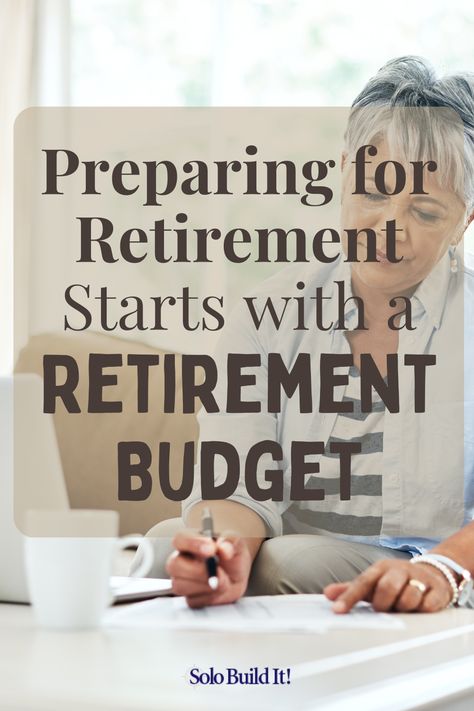 Preparing for Retirement Starts with a RETIREMENT BUDGET

Solo Build It!